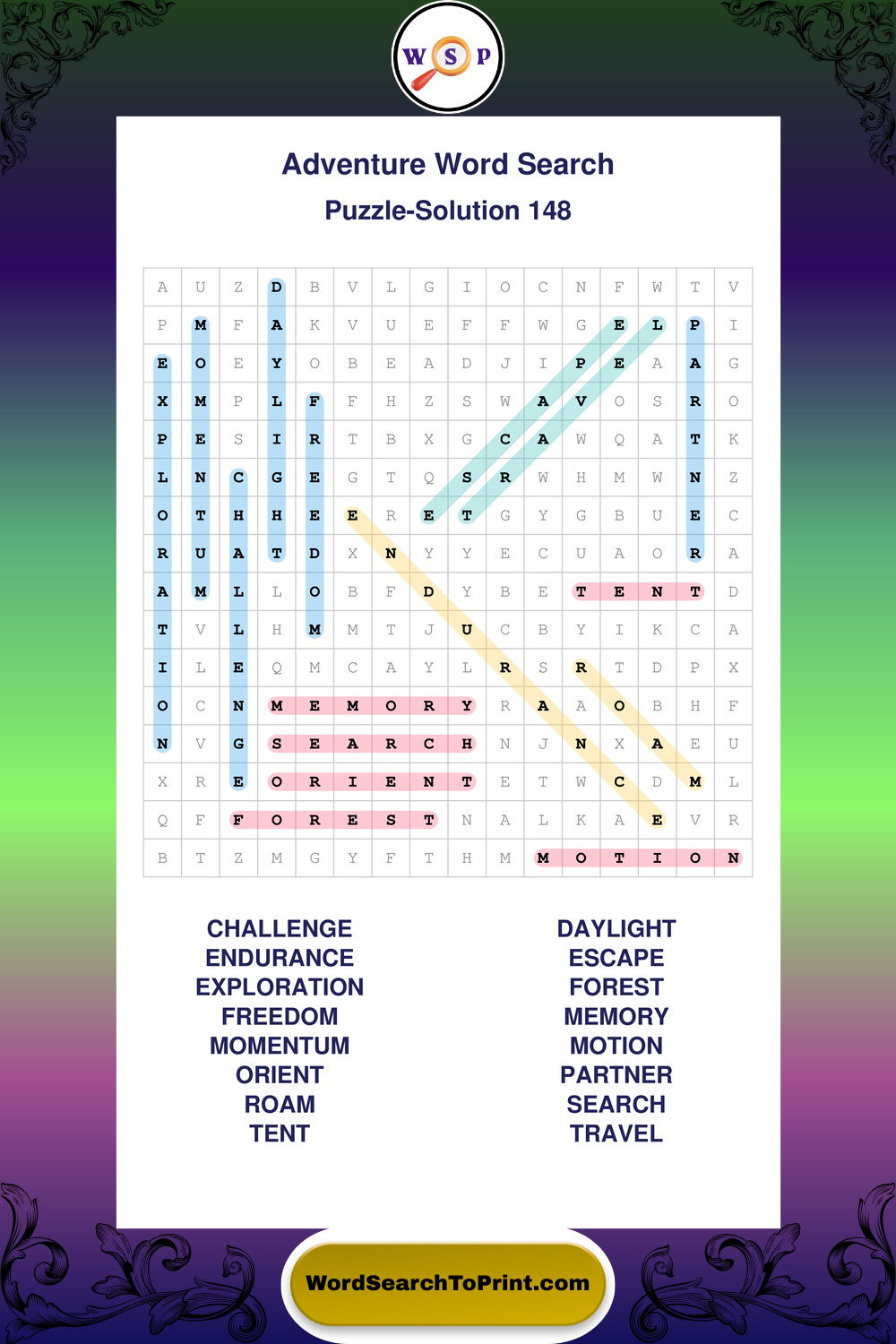 W S P

Adventure Word Search

Puzzle-Solution 148

| A | U | Z | D | B | V | L | G | I | O | C | N | F | W | T | V |
|---|---|---|---|---|---|---|---|---|---|---|---|---|---|---|---|
| P | M | F | A | K | V | U | E | F | F | W | G | E | L | P | I |
| E | O | E | Y | O | B | E | A | D | J | I | P | E | A | A | G |
| X | M | P | L | F | F | H | Z | S | W | A | V | O | S | R | O |
| P | E | S | I | R | T | B | X | G | C | A | W | Q | A | T | K |
| L | N | C | G | E | G | T | Q | S | R | W | H | M | W | N | Z |
| O | T | H | H | E | E | R | E | T | G | Y | G | B | U | E | C |
| R | U | A | T | D | X | N | Y | Y | E | C | U | A | O | R | A |
| A | M | L | L | O | B | F | D | Y | B | E | T | E | N | T | D |
| T | V | L | H | M | M | T | J | U | C | B | Y | I | K | C | A |
| I | L | E | Q | M | C | A | Y | L | R | S | R | T | D | P | X |
| O | C | N | M | E | M | O | R | Y | R | A | A | O | B | H | F |
| N | V | G | S | E | A | R | C | H | N | J | N | X | A | E | U |
| X | R | E | O | R | I | E | N | T | E | T | W | C | D | M | L |
| Q | F | F | O | R | E | S | T | N | A | L | K | A | E | V | R |
| B | T | Z | M | G | Y | F | T | H | M | M | O | T | I | O | N |

CHALLENGE
ENDURANCE
EXPLORATION
FREEDOM
MOMENTUM
ORIENT
ROAM
TENT

DAYLIGHT
ESCAPE
FOREST
MEMORY
MOTION
PARTNER
SEARCH
TRAVEL

WordSearchToPrint.com